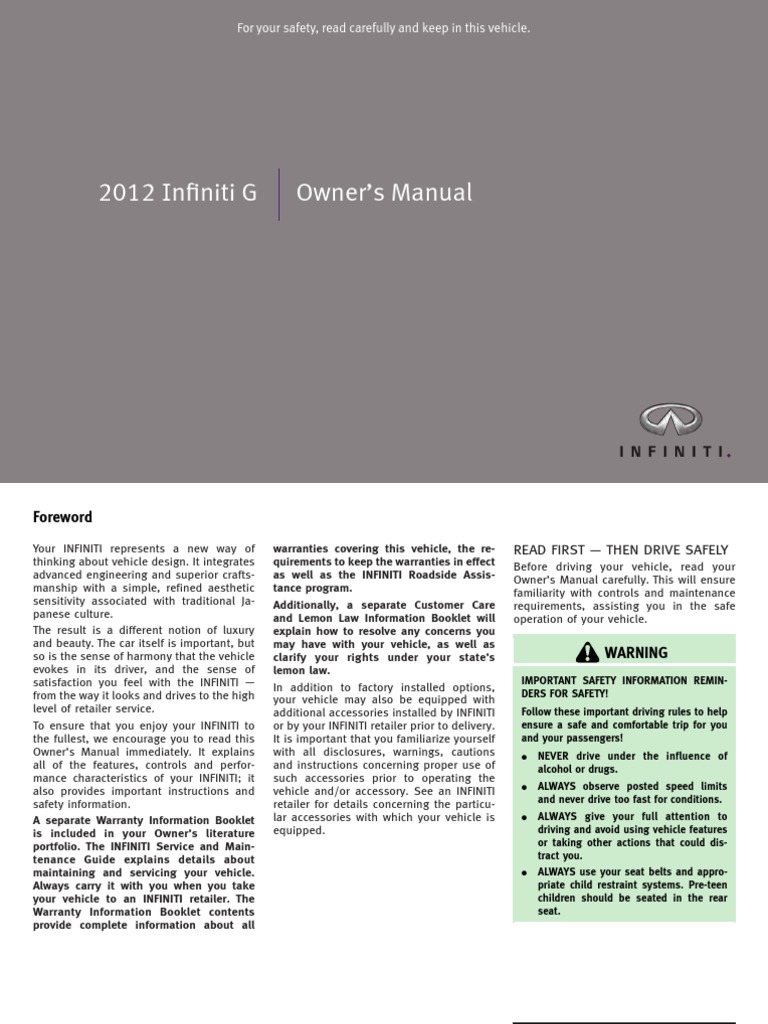 For your safety, read carefully and keep in this vehicle.

2012 Infiniti G | Owner's Manual

INFINITI.

Foreword

Your INFINITI represents a new way of thinking about vehicle design. It integrates advanced engineering and superior craftsmanship with a simple, refined aesthetic sensitivity associated with traditional Japanese culture.

The result is a different notion of luxury and beauty. The car itself is important, but so is the sense of harmony that the vehicle evokes in its driver, and the sense of satisfaction you feel with the INFINITI — from the way it looks and drives to the high level of retailer service.

To ensure that you enjoy your INFINITI to the fullest, we encourage you to read this Owner's Manual immediately. It explains all of the features, controls and performance characteristics of your INFINITI; it also provides important instructions and safety information.

A separate Warranty Information Booklet is included in your Owner's literature portfolio. The INFINITI Service and Maintenance Guide explains details about maintaining and servicing your vehicle. Always carry it with you when you take your vehicle to an INFINITI retailer. The Warranty Information Booklet contents provide complete information about all warranties covering this vehicle, the requirements to keep the warranties in effect as well as the INFINITI Roadside Assistance program.

Additionally, a separate Customer Care and Lemon Law Information Booklet will explain how to resolve any concerns you may have with your vehicle, as well as clarify your rights under your state's lemon law.

In addition to factory installed options, your vehicle may also be equipped with additional accessories installed by INFINITI or by your INFINITI retailer prior to delivery. It is important that you familiarize yourself with all disclosures, warnings, cautions and instructions concerning proper use of such accessories prior to operating the vehicle and/or accessory. See an INFINITI retailer for details concerning the particular accessories with which your vehicle is equipped.

READ FIRST — THEN DRIVE SAFELY

Before driving your vehicle, read your Owner's Manual carefully. This will ensure familiarity with controls and maintenance requirements, assisting you in the safe operation of your vehicle.

WARNING

IMPORTANT SAFETY INFORMATION REMINDERS FOR SAFETY!

Follow these important driving rules to help ensure a safe and comfortable trip for you and your passengers!

● NEVER drive under the influence of alcohol or drugs.
● ALWAYS observe posted speed limits and never drive too fast for conditions.
● ALWAYS give your full attention to driving and avoid using vehicle features or taking other actions that could distract you.
● ALWAYS use your seat belts and appropriate child restraint systems. Pre-teen children should be seated in the rear seat.